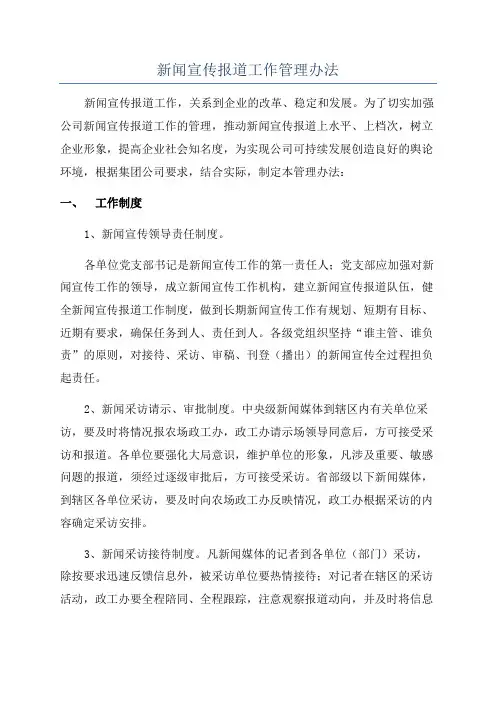 新闻宣传报道工作管理办法

新闻宣传报道工作，关系到企业的改革、稳定和发展。为了切实加强公司新闻宣传报道工作的管理，推动新闻宣传报道上水平、上档次，树立企业形象，提高企业社会知名度，为实现公司可持续发展创造良好的舆论环境，根据集团公司要求，结合实际，制定本管理办法：

一、　工作制度

1、新闻宣传领导责任制度。

各单位党支部书记是新闻宣传工作的第一责任人；党支部应加强对新闻宣传工作的领导，成立新闻宣传工作机构，建立新闻宣传报道队伍，健全新闻宣传报道工作制度，做到长期新闻宣传工作有规划、短期有目标、近期有要求，确保任务到人、责任到人。各级党组织坚持“谁主管、谁负责”的原则，对接待、采访、审稿、刊登（播出）的新闻宣传全过程担负起责任。

2、新闻采访请示、审批制度。中央级新闻媒体到辖区内有关单位采访，要及时将情况报农场政工办，政工办请示场领导同意后，方可接受采访和报道。各单位要强化大局意识，维护单位的形象，凡涉及重要、敏感问题的报道，须经过逐级审批后，方可接受采访。省部级以下新闻媒体，到辖区各单位采访，要及时向农场政工办反映情况，政工办根据采访的内容确定采访安排。

3、新闻采访接待制度。凡新闻媒体的记者到各单位（部门）采访，除按要求迅速反馈信息外，被采访单位要热情接待；对记者在辖区的采访活动，政工办要全程陪同、全程跟踪，注意观察报道动向，并及时将信息